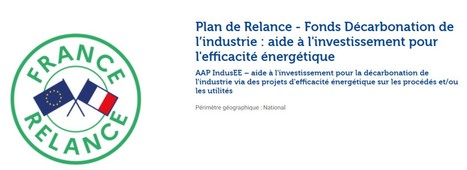 FRANCE
RELANCE

Plan de Relance - Fonds Décarbonation de l'industrie : aide à l'investissement pour l'efficacité énergétique

AAP IndusEE – aide à l'investissement pour la décarbonation de l'industrie via des projets d'efficacité énergétique sur les procédés et/ou les utilités

Périmètre géographique : National